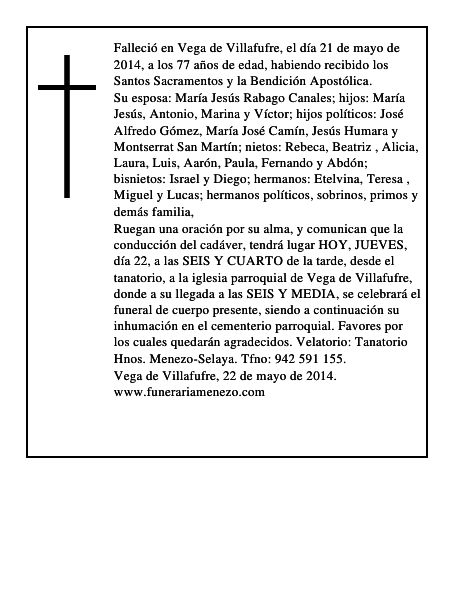 Falleció en Vega de Villafufre, el día 21 de mayo de 2014, a los 77 años de edad, habiendo recibido los Santos Sacramentos y la Bendición Apostólica.
Su esposa: María Jesús Rabago Canales; hijos: María Jesús, Antonio, Marina y Víctor; hijos políticos: José Alfredo Gómez, María José Camín, Jesús Humara y Montserrat San Martín; nietos: Rebeca, Beatriz , Alicia, Laura, Luis, Aarón, Paula, Fernando y Abdón; bisnietos: Israel y Diego; hermanos: Etelvina, Teresa , Miguel y Lucas; hermanos políticos, sobrinos, primos y demás familia,
Ruegan una oración por su alma, y comunican que la conducción del cadáver, tendrá lugar HOY, JUEVES, día 22, a las SEIS Y CUARTO de la tarde, desde el tanatorio, a la iglesia parroquial de Vega de Villafufre, donde a su llegada a las SEIS Y MEDIA, se celebrará el funeral de cuerpo presente, siendo a continuación su inhumación en el cementerio parroquial. Favores por los cuales quedarán agradecidos. Velatorio: Tanatorio Hnos. Menezo-Selaya. Tfno: 942 591 155.
Vega de Villafufre, 22 de mayo de 2014.
www.funerariamenezo.com